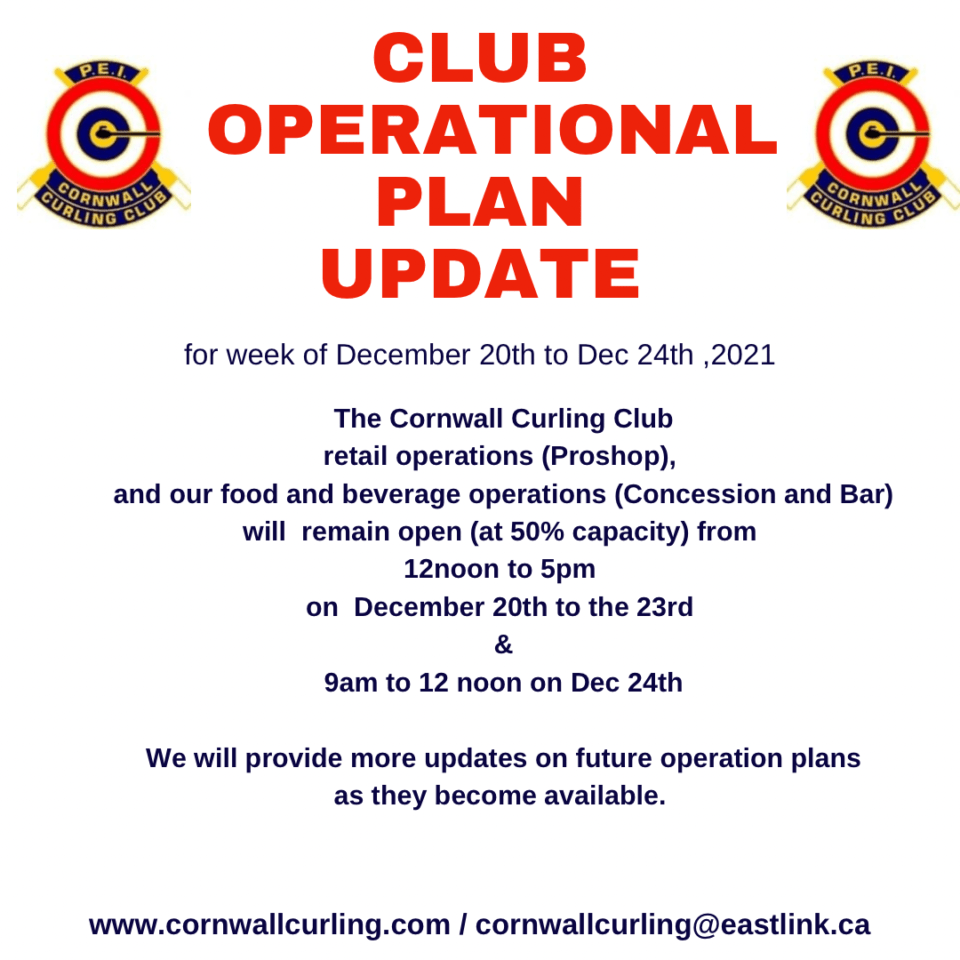 P.E.I.
CORNWALL CURLING CLUB

CLUB OPERATIONAL PLAN UPDATE

P.E.I.
CORNWALL CURLING CLUB

for week of December 20th to Dec 24th ,2021

The Cornwall Curling Club retail operations (Proshop), and our food and beverage operations (Concession and Bar) will remain open (at 50% capacity) from 12noon to 5pm on December 20th to the 23rd & 9am to 12 noon on Dec 24th

We will provide more updates on future operation plans as they become available.

www.cornwallcurling.com / cornwallcurling@eastlink.ca